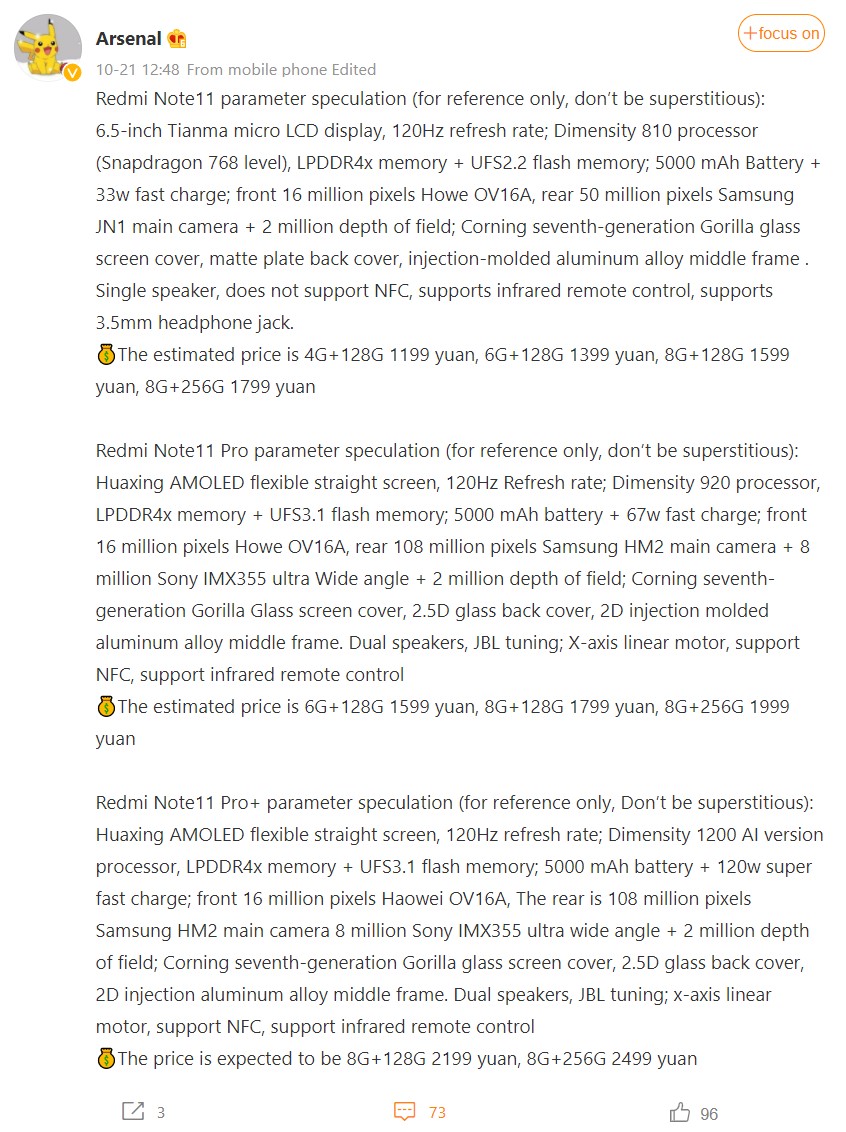 Arsenal

+focus on

10-21 12:48 From mobile phone Edited

Redmi Note11 parameter speculation (for reference only, don't be superstitious): 6.5-inch Tianma micro LCD display, 120Hz refresh rate; Dimensity 810 processor (Snapdragon 768 level), LPDDR4x memory + UFS2.2 flash memory; 5000 mAh Battery + 33w fast charge; front 16 million pixels Howe OV16A, rear 50 million pixels Samsung JN1 main camera + 2 million depth of field; Corning seventh-generation Gorilla glass screen cover, matte plate back cover, injection-molded aluminum alloy middle frame . Single speaker, does not support NFC, supports infrared remote control, supports 3.5mm headphone jack.
The estimated price is 4G+128G 1199 yuan, 6G+128G 1399 yuan, 8G+128G 1599 yuan, 8G+256G 1799 yuan

Redmi Note11 Pro parameter speculation (for reference only, don't be superstitious): Huaxing AMOLED flexible straight screen, 120Hz Refresh rate; Dimensity 920 processor, LPDDR4x memory + UFS3.1 flash memory; 5000 mAh battery + 67w fast charge; front 16 million pixels Howe OV16A, rear 108 million pixels Samsung HM2 main camera + 8 million Sony IMX355 ultra Wide angle + 2 million depth of field; Corning seventh-generation Gorilla Glass screen cover, 2.5D glass back cover, 2D injection molded aluminum alloy middle frame. Dual speakers, JBL tuning; X-axis linear motor, support NFC, support infrared remote control
The estimated price is 6G+128G 1599 yuan, 8G+128G 1799 yuan, 8G+256G 1999 yuan

Redmi Note11 Pro+ parameter speculation (for reference only, Don't be superstitious): Huaxing AMOLED flexible straight screen, 120Hz refresh rate; Dimensity 1200 AI version processor, LPDDR4x memory + UFS3.1 flash memory; 5000 mAh battery + 120w super fast charge; front 16 million pixels Haowei OV16A, The rear is 108 million pixels Samsung HM2 main camera 8 million Sony IMX355 ultra wide angle + 2 million depth of field; Corning seventh-generation Gorilla glass screen cover, 2.5D glass back cover, 2D injection aluminum alloy middle frame. Dual speakers, JBL tuning; x-axis linear motor, support NFC, support infrared remote control
The price is expected to be 8G+128G 2199 yuan, 8G+256G 2499 yuan

3

73

96